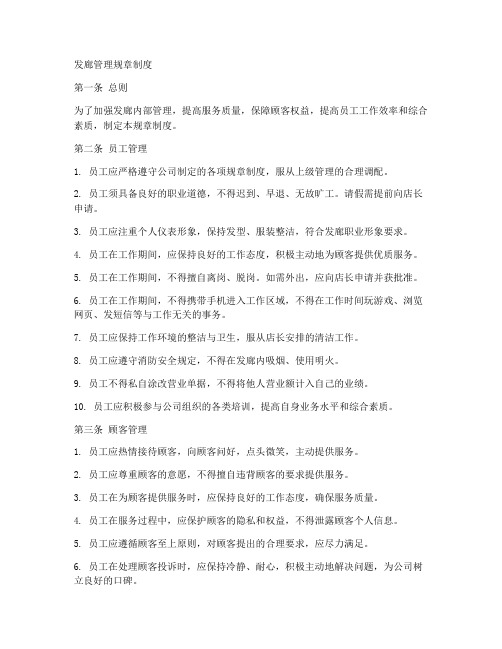 发廊管理规章制度

第一条 总则

为了加强发廊内部管理，提高服务质量，保障顾客权益，提高员工工作效率和综合素质，制定本规章制度。

第二条 员工管理

1. 员工应严格遵守公司制定的各项规章制度，服从上级管理的合理调配。

2. 员工须具备良好的职业道德，不得迟到、早退、无故旷工。请假需提前向店长申请。

3. 员工应注重个人仪表形象，保持发型、服装整洁，符合发廊职业形象要求。

4. 员工在工作期间，应保持良好的工作态度，积极主动地为顾客提供优质服务。

5. 员工在工作期间，不得擅自离岗、脱岗。如需外出，应向店长申请并获批准。

6. 员工在工作期间，不得携带手机进入工作区域，不得在工作时间玩游戏、浏览网页、发短信等与工作无关的事务。

7. 员工应保持工作环境的整洁与卫生，服从店长安排的清洁工作。

8. 员工应遵守消防安全规定，不得在发廊内吸烟、使用明火。

9. 员工不得私自涂改营业单据，不得将他人营业额计入自己的业绩。

10. 员工应积极参与公司组织的各类培训，提高自身业务水平和综合素质。

第三条 顾客管理

1. 员工应热情接待顾客，向顾客问好，点头微笑，主动提供服务。

2. 员工应尊重顾客的意愿，不得擅自违背顾客的要求提供服务。

3. 员工在为顾客提供服务时，应保持良好的工作态度，确保服务质量。

4. 员工在服务过程中，应保护顾客的隐私和权益，不得泄露顾客个人信息。

5. 员工应遵循顾客至上原则，对顾客提出的合理要求，应尽力满足。

6. 员工在处理顾客投诉时，应保持冷静、耐心，积极主动地解决问题，为公司树立良好的口碑。